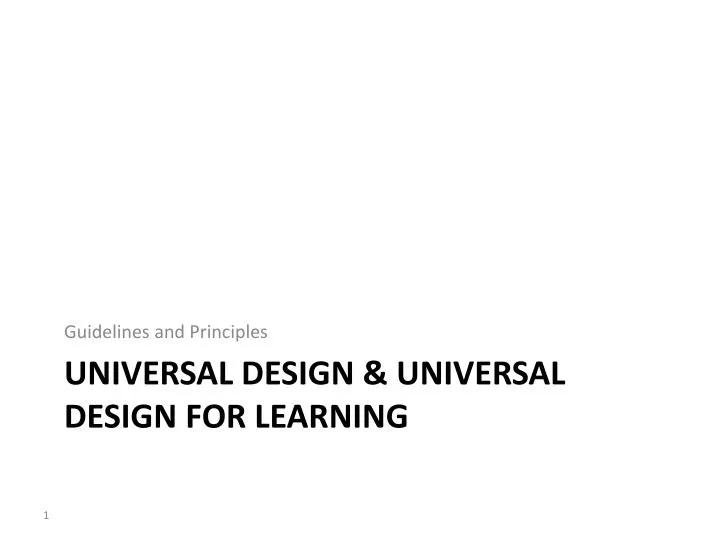 Guidelines and Principles

UNIVERSAL DESIGN & UNIVERSAL DESIGN FOR LEARNING

1